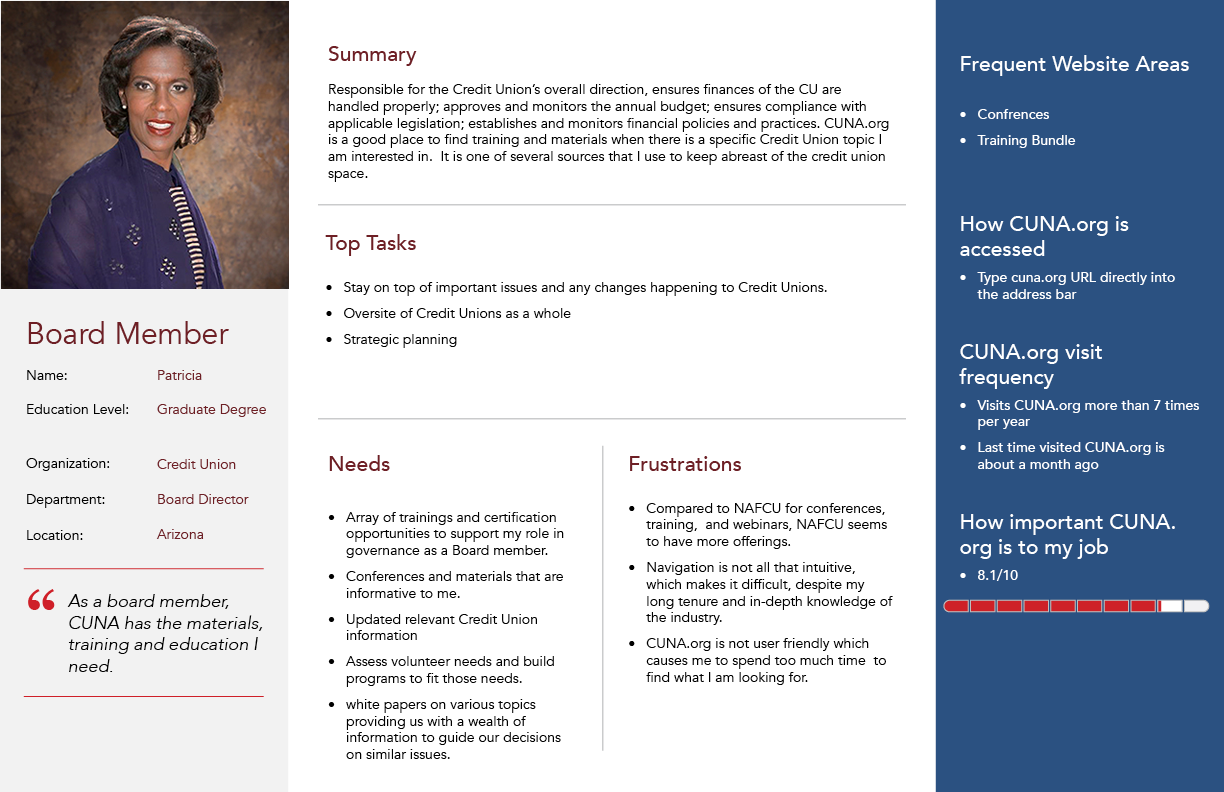 Board Member

Name: Patricia

Education Level: Graduate Degree

Organization: Credit Union

Department: Board Director

Location: Arizona

“ As a board member, CUNA has the materials, training and education I need.

Summary

Responsible for the Credit Union's overall direction, ensures finances of the CU are handled properly; approves and monitors the annual budget; ensures compliance with applicable legislation; establishes and monitors financial policies and practices. CUNA.org is a good place to find training and materials when there is a specific Credit Union topic I am interested in. It is one of several sources that I use to keep abreast of the credit union space.

Top Tasks

- Stay on top of important issues and any changes happening to Credit Unions.
- Oversite of Credit Unions as a whole
- Strategic planning

Needs

- Array of trainings and certification opportunities to support my role in governance as a Board member.
- Conferences and materials that are informative to me.
- Updated relevant Credit Union information
- Assess volunteer needs and build programs to fit those needs.
- white papers on various topics providing us with a wealth of information to guide our decisions on similar issues.

Frustrations

- Compared to NAFCU for conferences, training, and webinars, NAFCU seems to have more offerings.
- Navigation is not all that intuitive, which makes it difficult, despite my long tenure and in-depth knowledge of the industry.
- CUNA.org is not user friendly which causes me to spend too much time to find what I am looking for.

Frequent Website Areas

- Confrences
- Training Bundle

How CUNA.org is accessed

- Type cuna.org URL directly into the address bar

CUNA.org visit frequency

- Visits CUNA.org more than 7 times per year
- Last time visited CUNA.org is about a month ago

How important CUNA.org is to my job

- 8.1/10